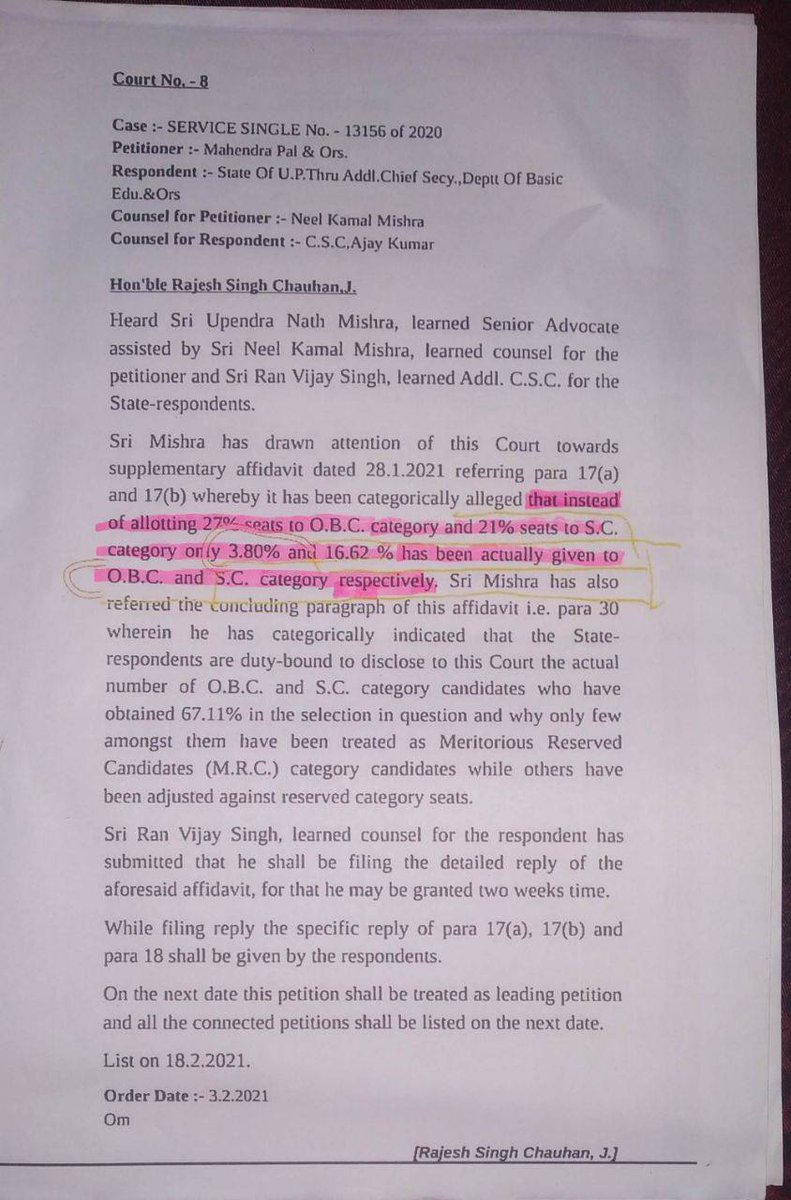 Court No. - 8

Case :- SERVICE SINGLE No. - 13156 of 2020
Petitioner :- Mahendra Pal & Ors.
Respondent :- State Of U.P.Thru Addl.Chief Secy.,Deptt Of Basic Edu.&Ors
Counsel for Petitioner :- Neel Kamal Mishra
Counsel for Respondent :- C.S.C,Ajay Kumar

Hon'ble Rajesh Singh Chauhan,J.

Heard Sri Upendra Nath Mishra, learned Senior Advocate assisted by Sri Neel Kamal Mishra, learned counsel for the petitioner and Sri Ran Vijay Singh, learned Addl. C.S.C. for the State-respondents.

Sri Mishra has drawn attention of this Court towards supplementary affidavit dated 28.1.2021 referring para 17(a) and 17(b) whereby it has been categorically alleged that instead of allotting 27% seats to O.B.C. category and 21% seats to S.C. category only 3.80% and 16.62 % has been actually given to O.B.C. and S.C. category respectively. Sri Mishra has also referred the concluding paragraph of this affidavit i.e. para 30 wherein he has categorically indicated that the State-respondents are duty-bound to disclose to this Court the actual number of O.B.C. and S.C. category candidates who have obtained 67.11% in the selection in question and why only few amongst them have been treated as Meritorious Reserved Candidates (M.R.C.) category candidates while others have been adjusted against reserved category seats.

Sri Ran Vijay Singh, learned counsel for the respondent has submitted that he shall be filing the detailed reply of the aforesaid affidavit, for that he may be granted two weeks time.

While filing reply the specific reply of para 17(a), 17(b) and para 18 shall be given by the respondents.

On the next date this petition shall be treated as leading petition and all the connected petitions shall be listed on the next date.

List on 18.2.2021.

Order Date :- 3.2.2021
Om

[Rajesh Singh Chauhan, J.]